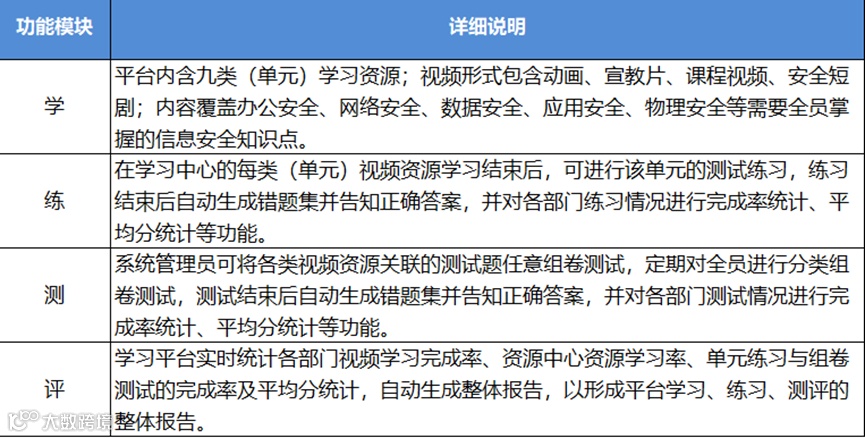 | 功能模块 | 详细说明 |
|---|---|
| 学 | 平台内含九类（单元）学习资源；视频形式包含动画、宣教片、课程视频、安全短剧；内容覆盖办公安全、网络安全、数据安全、应用安全、物理安全等需要全员掌握的信息安全知识点。 |
| 练 | 在学习中心的每类（单元）视频资源学习结束后，可进行该单元的测试练习，练习结束后自动生成错题集并告知正确答案，并对各部门练习情况进行完成率统计、平均分统计等功能。 |
| 测 | 系统管理员可将各类视频资源关联的测试题任意组卷测试，定期对全员进行分类组卷测试，测试结束后自动生成错题集并告知正确答案，并对各部门测试情况进行完成率统计、平均分统计等功能。 |
| 评 | 学习平台实时统计各部门视频学习完成率、资源中心资源学习率、单元练习与组卷测试的完成率及平均分统计，自动生成整体报告，以形成平台学习、练习、测评的整体报告。 |

大数跨境